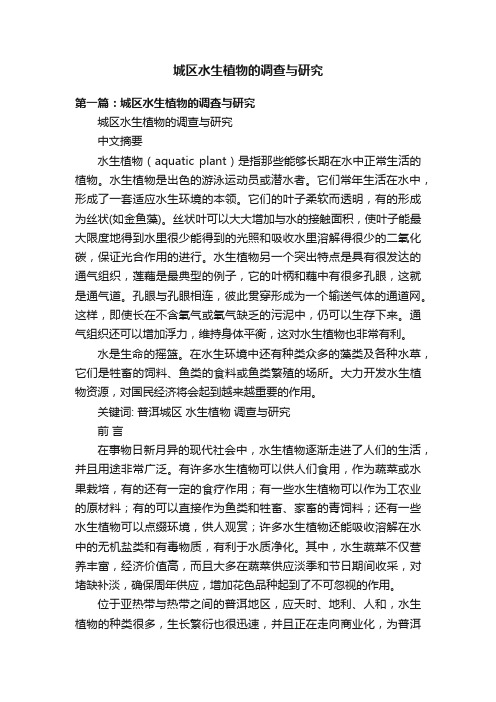 城区水生植物的调查与研究

第一篇：城区水生植物的调查与研究

城区水生植物的调查与研究

中文摘要

水生植物（aquatic plant）是指那些能够长期在水中正常生活的植物。水生植物是出色的游泳运动员或潜水者。它们常年生活在水中，形成了一套适应水生环境的本领。它们的叶子柔软而透明，有的形成为丝状(如金鱼藻)。丝状叶可以大大增加与水的接触面积，使叶子能最大限度地得到水里很少能得到的光照和吸收水里溶解得很少的二氧化碳，保证光合作用的进行。水生植物另一个突出特点是具有很发达的通气组织，莲藕是最典型的例子，它的叶柄和藕中有很多孔眼，这就是通气道。孔眼与孔眼相连，彼此贯穿形成为一个输送气体的通道网。这样，即使长在不含氧气或氧气缺乏的污泥中，仍可以生存下来。通气组织还可以增加浮力，维持身体平衡，这对水生植物也非常有利。

水是生命的摇篮。在水生环境中还有种类众多的藻类及各种水草，它们是牲畜的饲料、鱼类的食料或鱼类繁殖的场所。大力开发水生植物资源，对国民经济将会起到越来越重要的作用。

关键词: 普洱城区 水生植物 调查与研究

前 言

在事物日新月异的现代社会中，水生植物逐渐走进了人们的生活，并且用途非常广泛。有许多水生植物可以供人们食用，作为蔬菜或水果栽培，有的还有一定的食疗作用；有一些水生植物可以作为工农业的原材料；有的可以直接作为鱼类和牲畜、家畜的青饲料；还有一些水生植物可以点缀环境，供人观赏；许多水生植物还能吸收溶解在水中的无机盐类和有毒物质，有利于水质净化。其中，水生蔬菜不仅营养丰富，经济价值高，而且大多在蔬菜供应淡季和节日期间收采，对堵缺补淡，确保周年供应，增加花色品种起到了不可忽视的作用。

位于亚热带与热带之间的普洱地区，应天时、地利、人和，水生植物的种类很多，生长繁衍也很迅速，并且正在走向商业化，为普洱